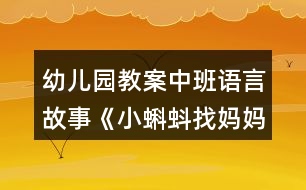 幼儿园教案中班语言故事《小蝌蚪找妈妈